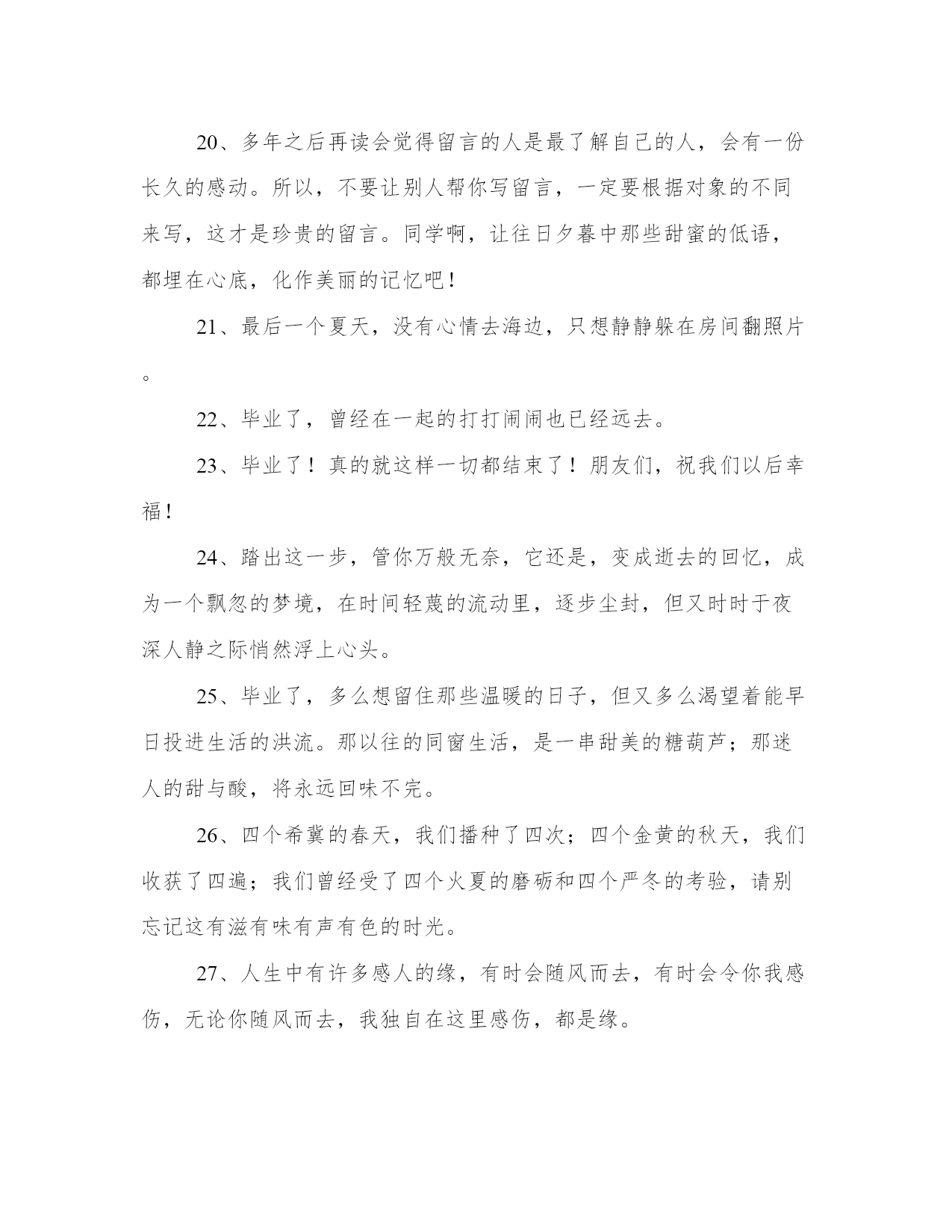 20、多年之后再读会觉得留言的人是最了解自己的人，会有一份长久的感动。所以，不要让别人帮你写留言，一定要根据对象的不同来写，这才是珍贵的留言。同学啊，让往日夕暮中那些甜蜜的低语，都埋在心底，化作美丽的记忆吧！

21、最后一个夏天，没有心情去海边，只想静静躲在房间翻照片。

22、毕业了，曾经在一起的打打闹闹也已经远去。

23、毕业了！真的就这样一切都结束了！朋友们，祝我们以后幸福！

24、踏出这一步，管你万般无奈，它还是，变成逝去的回忆，成为一个飘忽的梦境，在时间轻蔑的流动里，逐步尘封，但又时时于夜深人静之际悄然浮上心头。

25、毕业了，多么想留住那些温暖的日子，但又多么渴望着能早日投进生活的洪流。那以往的同窗生活，是一串甜美的糖葫芦；那迷人的甜与酸，将永远回味不完。

26、四个希冀的春天，我们播种了四次；四个金黄的秋天，我们收获了四遍；我们曾经受了四个火夏的磨砺和四个严冬的考验，请别忘记这有滋有味有声有色的时光。

27、人生中有许多感人的缘，有时会随风而去，有时会令你我感伤，无论你随风而去，我独自在这里感伤，都是缘。